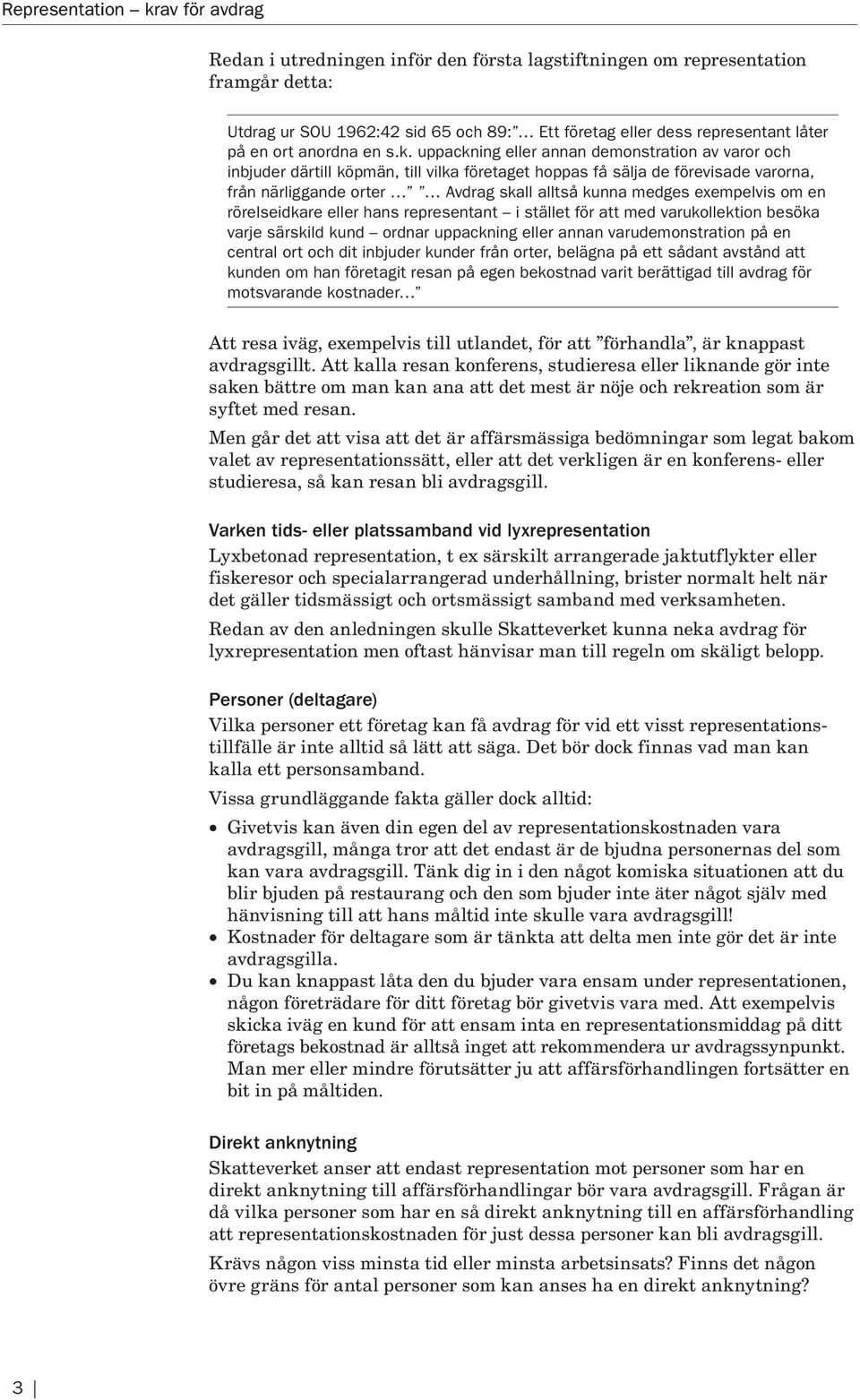 Representation – krav för avdrag

Redan i utredningen inför den första lagstiftningen om representation framgår detta:

Utdrag ur SOU 1962:42 sid 65 och 89: ”… Ett företag eller dess representant låter på en ort anordna en s.k. uppackning eller annan demonstration av varor och inbjuder därtill köpmän, till vilka företaget hoppas få sälja de förevisade varorna, från närliggande orter …” ”… Avdrag skall alltså kunna medges exempelvis om en rörelseidkare eller hans representant – i stället för att med varukollektion besöka varje särskild kund – ordnar uppackning eller annan varudemonstration på en central ort och dit inbjuder kunder från orter, belägna på ett sådant avstånd att kunden om han företagit resan på egen bekostnad varit berättigad till avdrag för motsvarande kostnader…”

Att resa iväg, exempelvis till utlandet, för att ”förhandla”, är knappast avdragsgillt. Att kalla resan konferens, studieresa eller liknande gör inte saken bättre om man kan ana att det mest är nöje och rekreation som är syftet med resan.

Men går det att visa att det är affärsmässiga bedömningar som legat bakom valet av representationssätt, eller att det verkligen är en konferens- eller studieresa, så kan resan bli avdragsgill.

Varken tids- eller platssamband vid lyxrepresentation

Lyxbetonad representation, t ex särskilt arrangerade jaktutflykter eller fiskeresor och specialarrangerad underhållning, brister normalt helt när det gäller tidsmässigt och ortsmässigt samband med verksamheten.

Redan av den anledningen skulle Skatteverket kunna neka avdrag för lyxrepresentation men oftast hänvisar man till regeln om skäligt belopp.

Personer (deltagare)

Vilka personer ett företag kan få avdrag för vid ett visst representationstillfälle är inte alltid så lätt att säga. Det bör dock finnas vad man kan kalla ett personsamband.

Vissa grundläggande fakta gäller dock alltid:

• Givetvis kan även din egen del av representationskostnaden vara avdragsgill, många tror att det endast är de bjudna personernas del som kan vara avdragsgill. Tänk dig in i den något komiska situationen att du blir bjuden på restaurang och den som bjuder inte äter något själv med hänvisning till att hans måltid inte skulle vara avdragsgill!
• Kostnader för deltagare som är tänkta att delta men inte gör det är inte avdragsgilla.
• Du kan knappast låta den du bjuder vara ensam under representationen, någon företrädare för ditt företag bör givetvis vara med. Att exempelvis skicka iväg en kund för att ensam inta en representationsmiddag på ditt företags bekostnad är alltså inget att rekommendera ur avdragssynpunkt. Man mer eller mindre förutsätter ju att affärsförhandlingen fortsätter en bit in på måltiden.

Direkt anknytning

Skatteverket anser att endast representation mot personer som har en direkt anknytning till affärsförhandlingar bör vara avdragsgill. Frågan är då vilka personer som har en så direkt anknytning till en affärsförhandling att representationskostnaden för just dessa personer kan bli avdragsgill.

Krävs någon viss minsta tid eller minsta arbetsinsats? Finns det någon övre gräns för antal personer som kan anses ha en direkt anknytning?

3